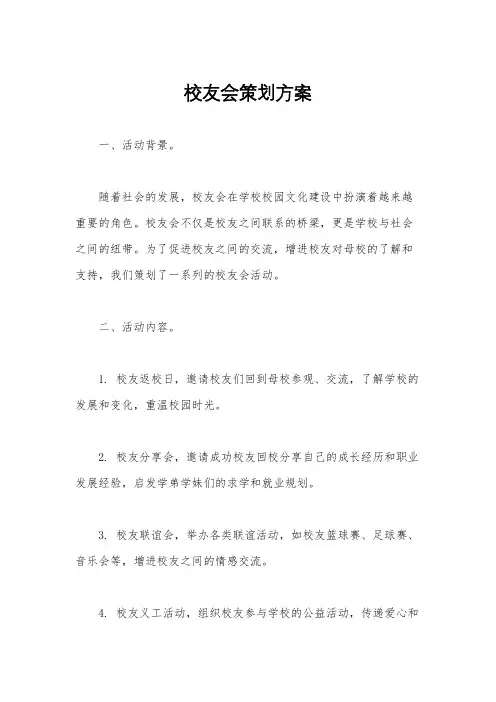 校友会策划方案

一、活动背景。

随着社会的发展，校友会在学校校园文化建设中扮演着越来越重要的角色。校友会不仅是校友之间联系的桥梁，更是学校与社会之间的纽带。为了促进校友之间的交流，增进校友对母校的了解和支持，我们策划了一系列的校友会活动。

二、活动内容。

1. 校友返校日，邀请校友们回到母校参观、交流，了解学校的发展和变化，重温校园时光。

2. 校友分享会，邀请成功校友回校分享自己的成长经历和职业发展经验，启发学弟学妹们的求学和就业规划。

3. 校友联谊会，举办各类联谊活动，如校友篮球赛、足球赛、音乐会等，增进校友之间的情感交流。

4. 校友义工活动，组织校友参与学校的公益活动，传递爱心和